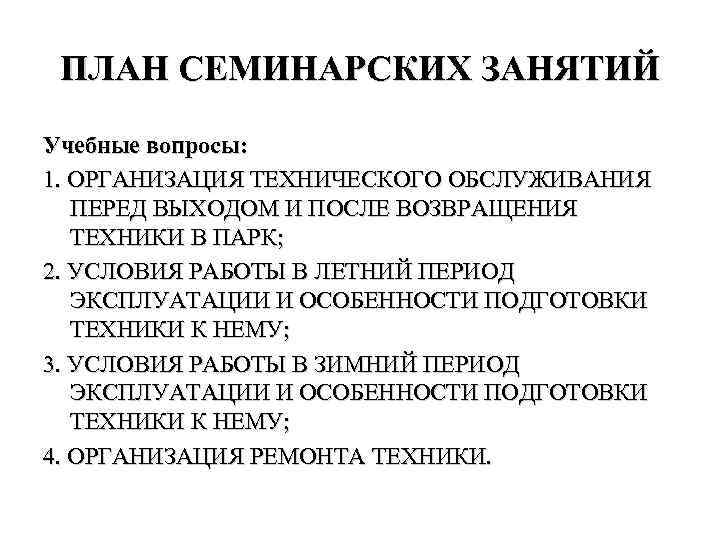 ПЛАН СЕМИНАРСКИХ ЗАНЯТИЙ

Учебные вопросы:

1. ОРГАНИЗАЦИЯ ТЕХНИЧЕСКОГО ОБСЛУЖИВАНИЯ ПЕРЕД ВЫХОДОМ И ПОСЛЕ ВОЗВРАЩЕНИЯ ТЕХНИКИ В ПАРК;

2. УСЛОВИЯ РАБОТЫ В ЛЕТНИЙ ПЕРИОД ЭКСПЛУАТАЦИИ И ОСОБЕННОСТИ ПОДГОТОВКИ ТЕХНИКИ К НЕМУ;

3. УСЛОВИЯ РАБОТЫ В ЗИМНИЙ ПЕРИОД ЭКСПЛУАТАЦИИ И ОСОБЕННОСТИ ПОДГОТОВКИ ТЕХНИКИ К НЕМУ;

4. ОРГАНИЗАЦИЯ РЕМОНТА ТЕХНИКИ.